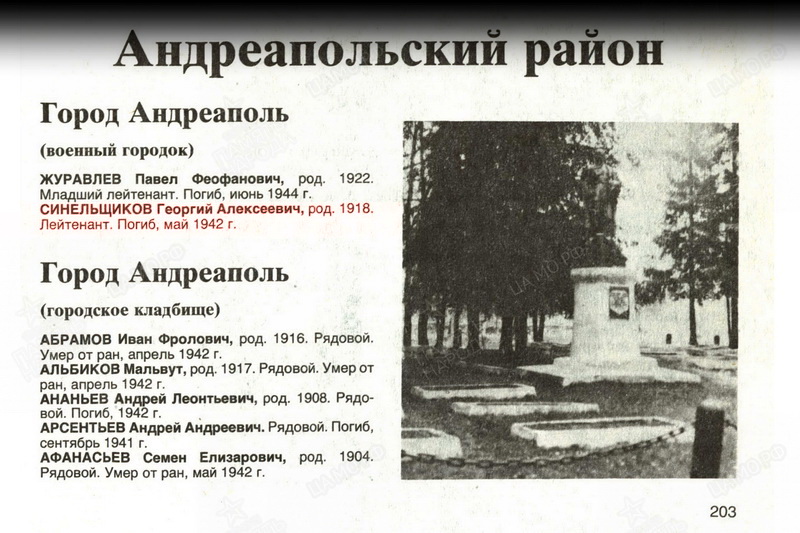 Андреапольский район

Город Андреаполь

(военный городок)

ЖУРАВЛЕВ Павел Феофанович, род. 1922. Младший лейтенант. Погиб, июнь 1944 г.
СИНЕЛЬЩИКОВ Георгий Алексеевич, род. 1918. Лейтенант. Погиб, май 1942 г.

Город Андреаполь

(городское кладбище)

АБРАМОВ Иван Фролович, род. 1916. Рядовой. Умер от ран, апрель 1942 г.
АЛЬБИКОВ Мальвут, род. 1917. Рядовой. Умер от ран, апрель 1942 г.
АНАНЬЕВ Андрей Леонтьевич, род. 1908. Рядовой. Погиб, 1942 г.
АРСЕНТЬЕВ Андрей Андреевич. Рядовой. Погиб, сентябрь 1941 г.
АФАНАСЬЕВ Семен Елизарович, род. 1904. Рядовой. Умер от ран, май 1942 г.

203